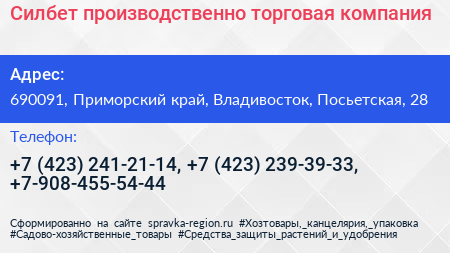 Силбет производственно торговая компания

Адрес:

690091, Приморский край, Владивосток, Посьетская, 28

Телефон:

+7 (423) 241-21-14, +7 (423) 239-39-33, +7-908-455-54-44

Сформированно на сайте spravka-region.ru #Хозтовары,_канцелярия,_упаковка #Садово-хозяйственные_товары #Средства_защиты_растений_и_удобрения